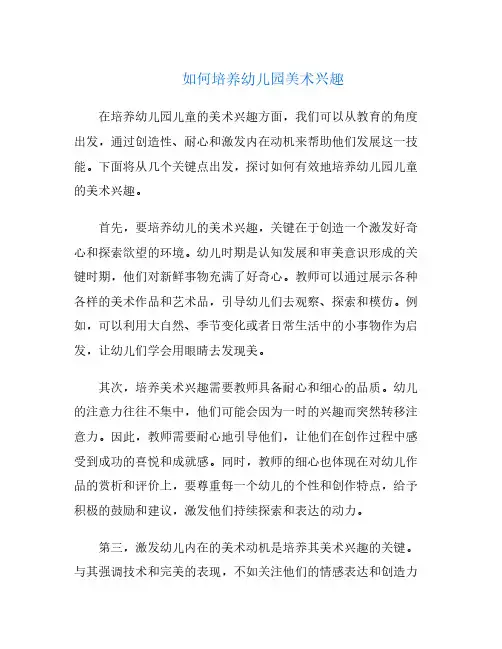 如何培养幼儿园美术兴趣

在培养幼儿园儿童的美术兴趣方面，我们可以从教育的角度出发，通过创造性、耐心和激发内在动机来帮助他们发展这一技能。下面将从几个关键点出发，探讨如何有效地培养幼儿园儿童的美术兴趣。

首先，要培养幼儿的美术兴趣，关键在于创造一个激发好奇心和探索欲望的环境。幼儿时期是认知发展和审美意识形成的关键时期，他们对新鲜事物充满了好奇心。教师可以通过展示各种各样的美术作品和艺术品，引导幼儿们去观察、探索和模仿。例如，可以利用大自然、季节变化或者日常生活中的小事物作为启发，让幼儿们学会用眼睛去发现美。

其次，培养美术兴趣需要教师具备耐心和细心的品质。幼儿的注意力往往不集中，他们可能会因为一时的兴趣而突然转移注意力。因此，教师需要耐心地引导他们，让他们在创作过程中感受到成功的喜悦和成就感。同时，教师的细心也体现在对幼儿作品的赏析和评价上，要尊重每一个幼儿的个性和创作特点，给予积极的鼓励和建议，激发他们持续探索和表达的动力。

第三，激发幼儿内在的美术动机是培养其美术兴趣的关键。与其强调技术和完美的表现，不如关注他们的情感表达和创造力